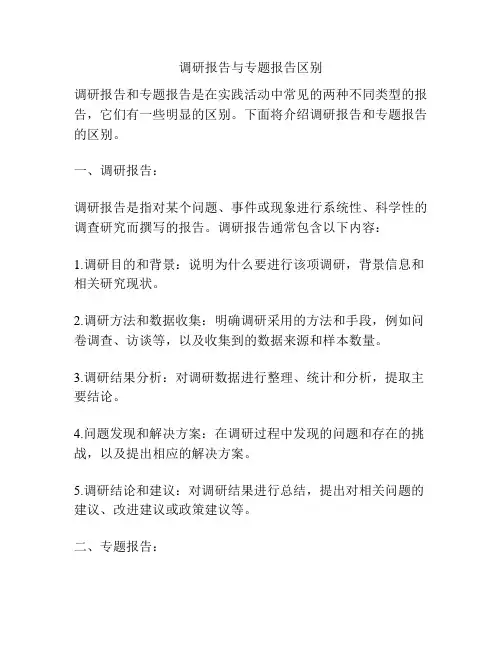 调研报告与专题报告区别

调研报告和专题报告是在实践活动中常见的两种不同类型的报告，它们有一些明显的区别。下面将介绍调研报告和专题报告的区别。

一、调研报告：

调研报告是指对某个问题、事件或现象进行系统性、科学性的调查研究而撰写的报告。调研报告通常包含以下内容：

1.调研目的和背景：说明为什么要进行该项调研，背景信息和相关研究现状。

2.调研方法和数据收集：明确调研采用的方法和手段，例如问卷调查、访谈等，以及收集到的数据来源和样本数量。

3.调研结果分析：对调研数据进行整理、统计和分析，提取主要结论。

4.问题发现和解决方案：在调研过程中发现的问题和存在的挑战，以及提出相应的解决方案。

5.调研结论和建议：对调研结果进行总结，提出对相关问题的建议、改进建议或政策建议等。

二、专题报告：